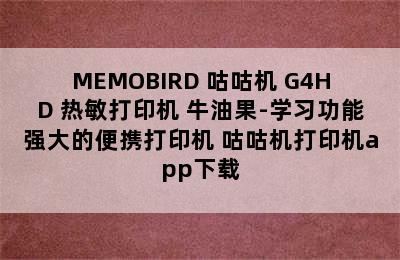 MEMOBIRD 咕咕机 G4HD 热敏打印机 牛油果-学习功能强大的便携打印机 咕咕机打印机app下载